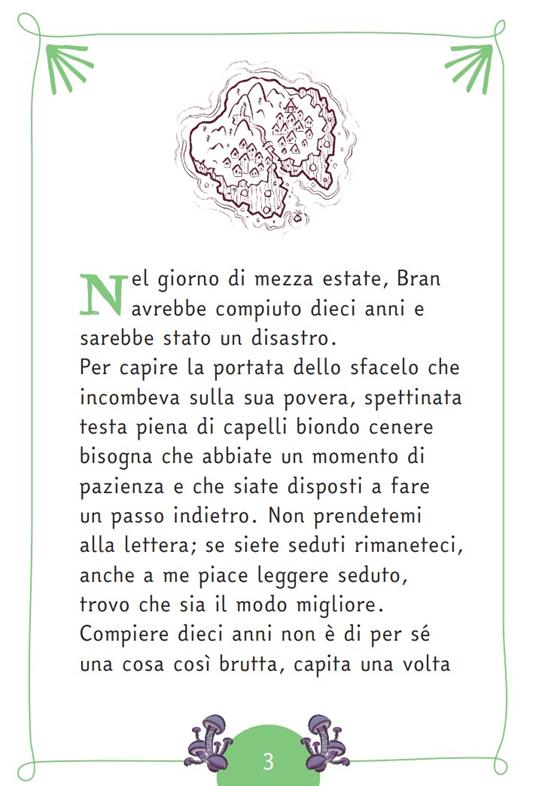 Nel giorno di mezza estate, Bran avrebbe compiuto dieci anni e sarebbe stato un disastro.
Per capire la portata dello sfacelo che incombeva sulla sua povera, spettinata testa piena di capelli biondo cenere bisogna che abbiate un momento di pazienza e che siate disposti a fare un passo indietro. Non prendetemi alla lettera; se siete seduti rimaneteci, anche a me piace leggere seduto, trovo che sia il modo migliore.
Compiere dieci anni non è di per sé una cosa così brutta, capita una volta

3